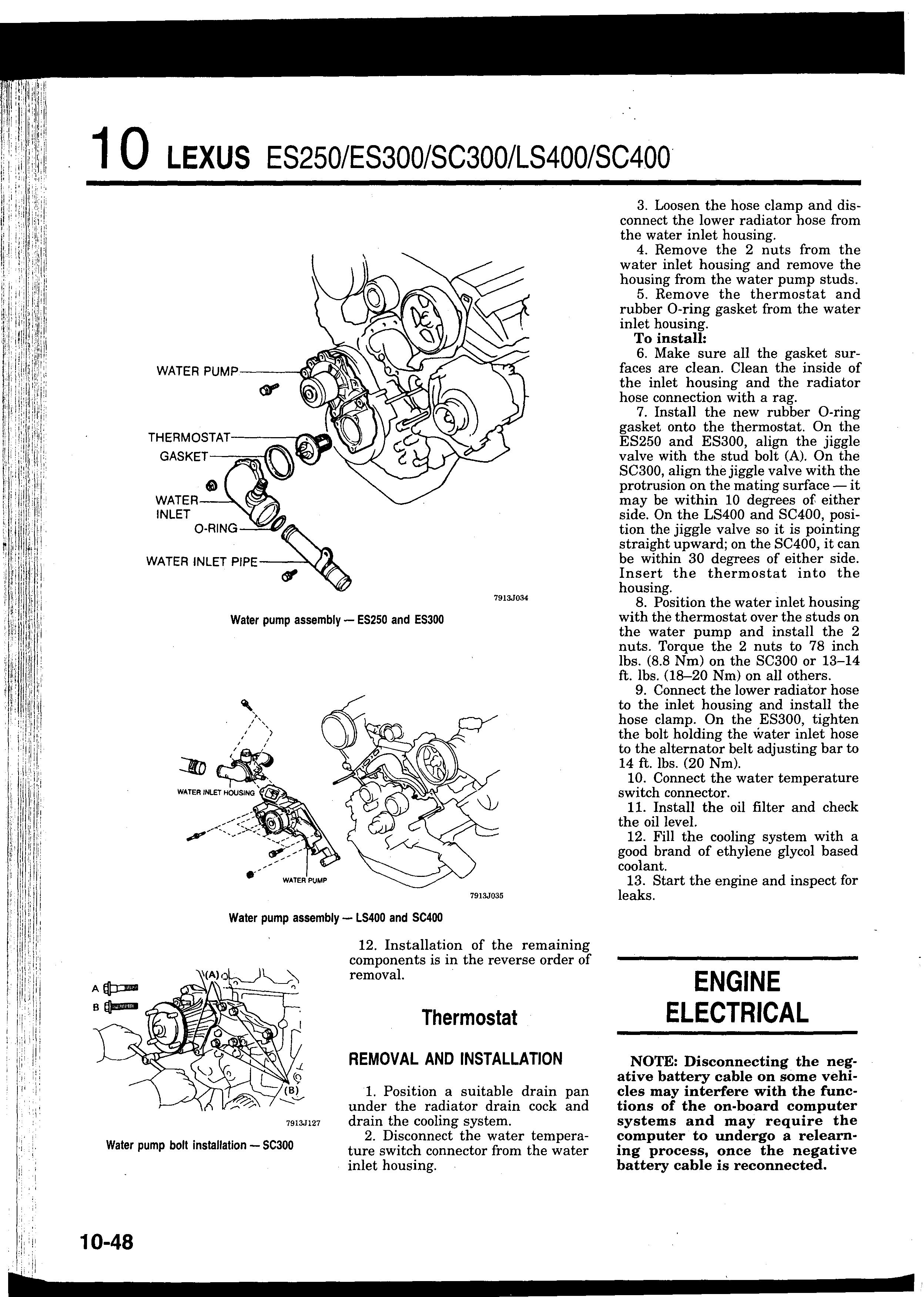 10 LEXUS ES250/ES300/SC300/LS400/SC400

WATER PUMP
THERMOSTAT
GASKET
WATER INLET
O-RING
WATER INLET PIPE

7913J034

Water pump assembly — ES250 and ES300

WATER INLET HOUSING
WATER PUMP

7913J035

Water pump assembly — LS400 and SC400

A
B
(A)
(B)

7913J127

Water pump bolt installation — SC300

12. Installation of the remaining components is in the reverse order of removal.

Thermostat

REMOVAL AND INSTALLATION

1. Position a suitable drain pan under the radiator drain cock and drain the cooling system.
2. Disconnect the water temperature switch connector from the water inlet housing.
3. Loosen the hose clamp and disconnect the lower radiator hose from the water inlet housing.
4. Remove the 2 nuts from the water inlet housing and remove the housing from the water pump studs.
5. Remove the thermostat and rubber O-ring gasket from the water inlet housing.
To install:
6. Make sure all the gasket surfaces are clean. Clean the inside of the inlet housing and the radiator hose connection with a rag.
7. Install the new rubber O-ring gasket onto the thermostat. On the ES250 and ES300, align the jiggle valve with the stud bolt (A). On the SC300, align the jiggle valve with the protrusion on the mating surface — it may be within 10 degrees of either side. On the LS400 and SC400, position the jiggle valve so it is pointing straight upward; on the SC400, it can be within 30 degrees of either side. Insert the thermostat into the housing.
8. Position the water inlet housing with the thermostat over the studs on the water pump and install the 2 nuts. Torque the 2 nuts to 78 inch lbs. (8.8 Nm) on the SC300 or 13–14 ft. lbs. (18–20 Nm) on all others.
9. Connect the lower radiator hose to the inlet housing and install the hose clamp. On the ES300, tighten the bolt holding the water inlet hose to the alternator belt adjusting bar to 14 ft. lbs. (20 Nm).
10. Connect the water temperature switch connector.
11. Install the oil filter and check the oil level.
12. Fill the cooling system with a good brand of ethylene glycol based coolant.
13. Start the engine and inspect for leaks.

ENGINE ELECTRICAL

NOTE: Disconnecting the negative battery cable on some vehicles may interfere with the functions of the on-board computer systems and may require the computer to undergo a relearning process, once the negative battery cable is reconnected.

10-48